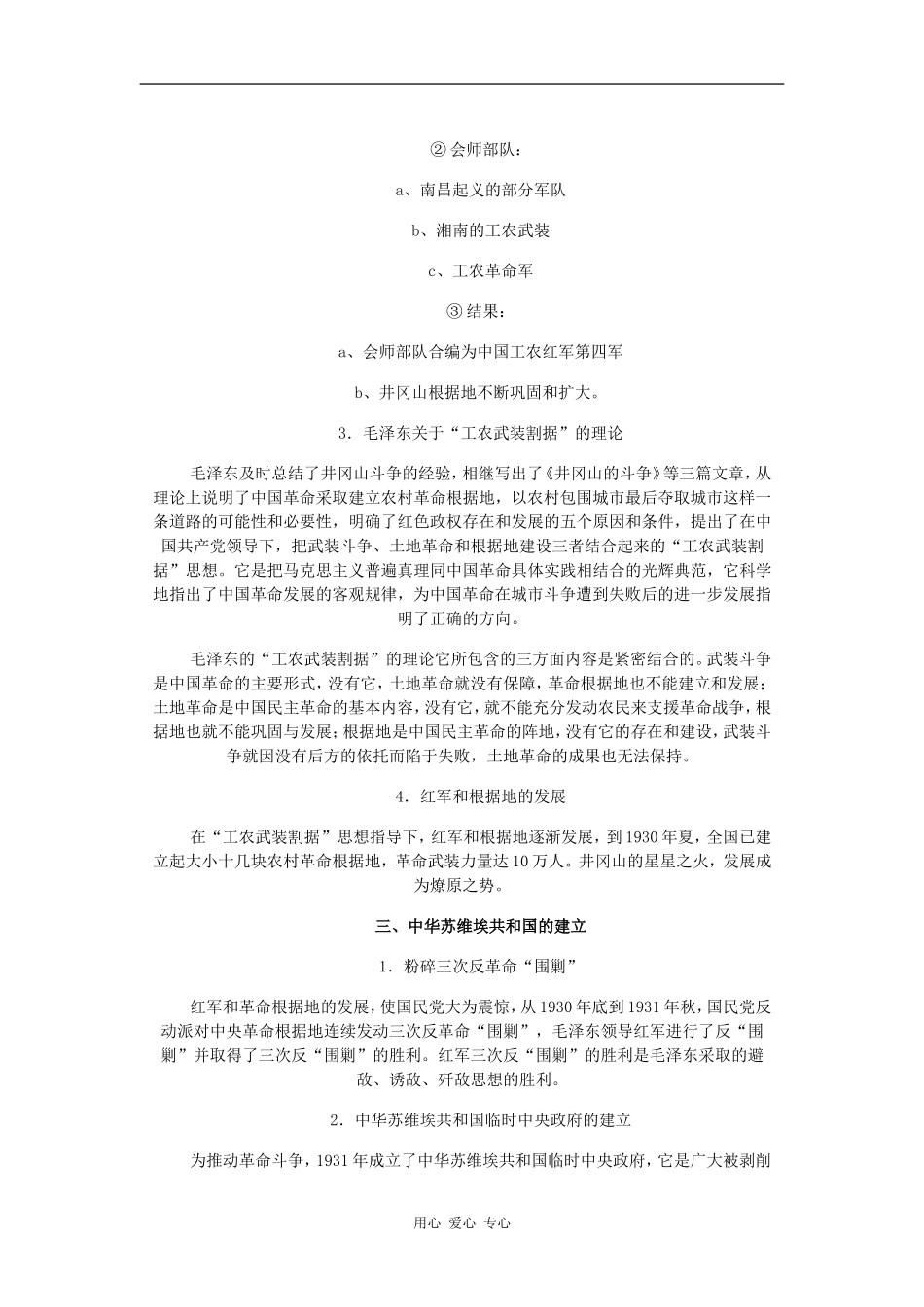 ② 会师部队：

a、南昌起义的部分军队

b、湘南的工农武装

c、工农革命军

③ 结果：

a、会师部队合编为中国工农红军第四军

b、井冈山根据地不断巩固和扩大。

3．毛泽东关于“工农武装割据”的理论

毛泽东及时总结了井冈山斗争的经验，相继写出了《井冈山的斗争》等三篇文章，从理论上说明了中国革命采取建立农村革命根据地，以农村包围城市最后夺取城市这样一条道路的可能性和必要性，明确了红色政权存在和发展的五个原因和条件，提出了在中国共产党领导下，把武装斗争、土地革命和根据地建设三者结合起来的“工农武装割据”思想。它是把马克思主义普遍真理同中国革命具体实践相结合的光辉典范，它科学地指出了中国革命发展的客观规律，为中国革命在城市斗争遭到失败后的进一步发展指明了正确的方向。

毛泽东的“工农武装割据”的理论它所包含的三方面内容是紧密结合的。武装斗争是中国革命的主要形式，没有它，土地革命就没有保障，革命根据地也不能建立和发展；土地革命是中国民主革命的基本内容，没有它，就不能充分发动农民来支援革命战争，根据地也就不能巩固与发展；根据地是中国民主革命的阵地，没有它的存在和建设，武装斗争就因没有后方的依托而陷于失败，土地革命的成果也无法保持。

4．红军和根据地的发展

在“工农武装割据”思想指导下，红军和根据地逐渐发展，到1930年夏，全国已建立起大小十几块农村革命根据地，革命武装力量达10万人。井冈山的星星之火，发展成为燎原之势。

三、中华苏维埃共和国的建立

1．粉碎三次反革命“围剿”

红军和革命根据地的发展，使国民党大为震惊，从1930年底到1931年秋，国民党反动派对中央革命根据地连续发动三次反革命“围剿”，毛泽东领导红军进行了反“围剿”并取得了三次反“围剿”的胜利。红军三次反“围剿”的胜利是毛泽东采取的避敌、诱敌、歼敌思想的胜利。

2．中华苏维埃共和国临时中央政府的建立

为推动革命斗争，1931年成立了中华苏维埃共和国临时中央政府，它是广大被剥削

用心 爱心 专心